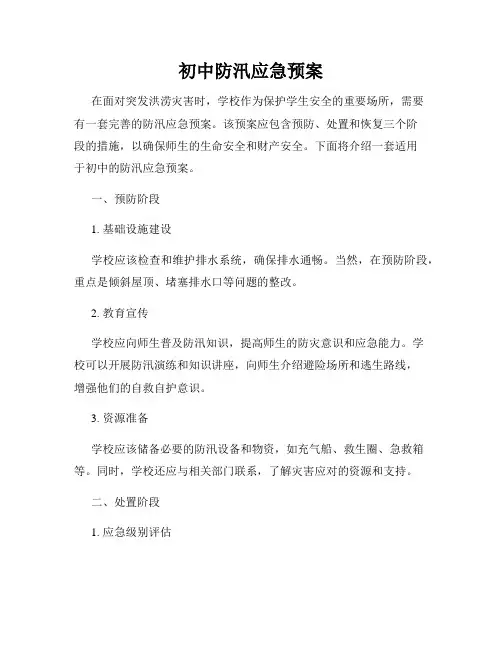 初中防汛应急预案

在面对突发洪涝灾害时，学校作为保护学生安全的重要场所，需要有一套完善的防汛应急预案。该预案应包含预防、处置和恢复三个阶段的措施，以确保师生的生命安全和财产安全。下面将介绍一套适用于初中的防汛应急预案。

一、预防阶段

1. 基础设施建设

学校应该检查和维护排水系统，确保排水通畅。当然，在预防阶段，重点是倾斜屋顶、堵塞排水口等问题的整改。

2. 教育宣传

学校应向师生普及防汛知识，提高师生的防灾意识和应急能力。学校可以开展防汛演练和知识讲座，向师生介绍避险场所和逃生路线，增强他们的自救自护意识。

3. 资源准备

学校应该储备必要的防汛设备和物资，如充气船、救生圈、急救箱等。同时，学校还应与相关部门联系，了解灾害应对的资源和支持。

二、处置阶段

1. 应急级别评估